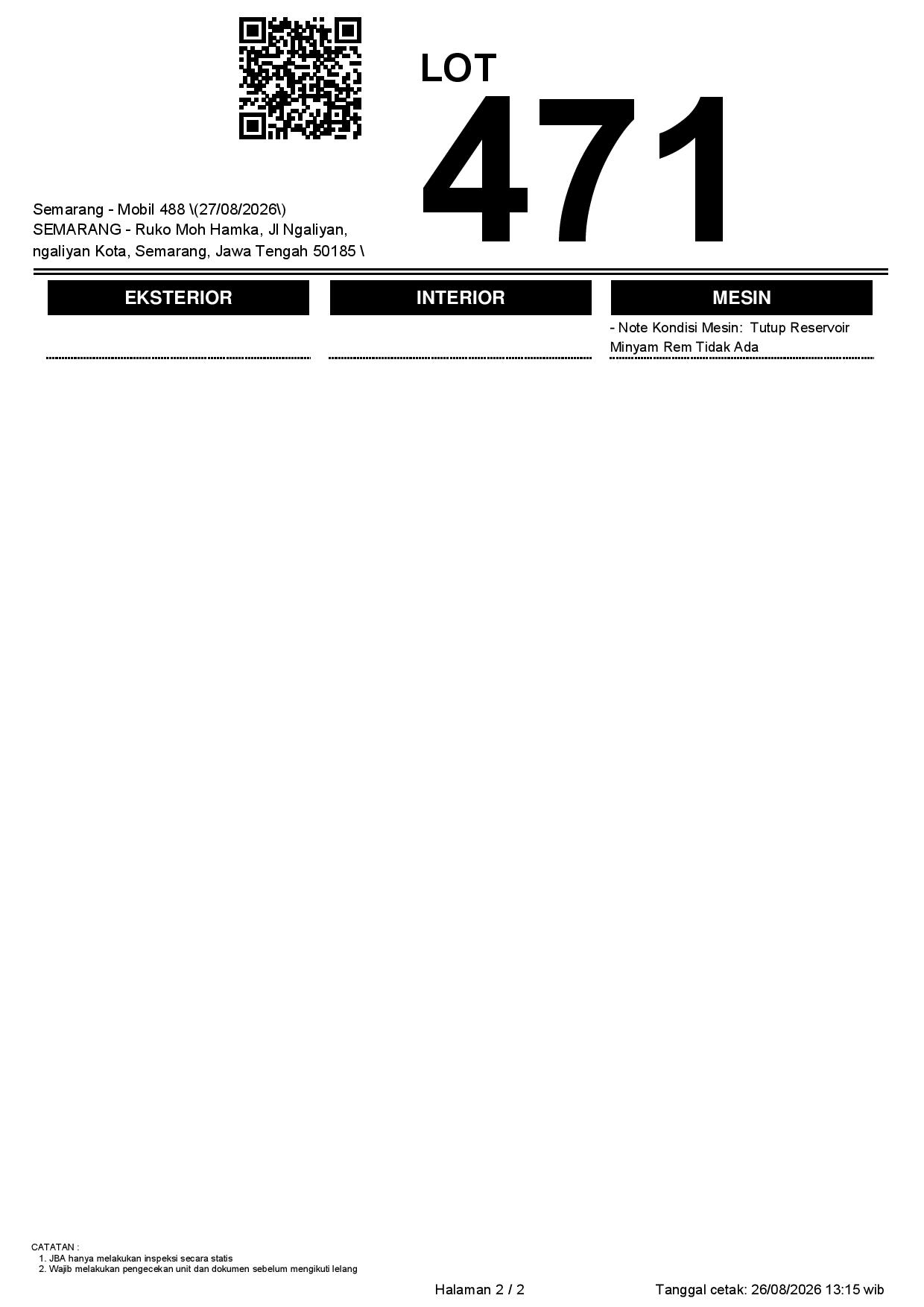 LOT
471

Semarang - Mobil 488 \(27/08/2026\)
SEMARANG - Ruko Moh Hamka, Jl Ngaliyan, ngaliyan Kota, Semarang, Jawa Tengah 50185 \

EKSTERIOR

INTERIOR

MESIN

- Note Kondisi Mesin: Tutup Reservoir Minyam Rem Tidak Ada

CATATAN :
1. JBA hanya melakukan inspeksi secara statis
2. Wajib melakukan pengecekan unit dan dokumen sebelum mengikuti lelang

Halaman 2 / 2

Tanggal cetak: 26/08/2026 13:15 wib